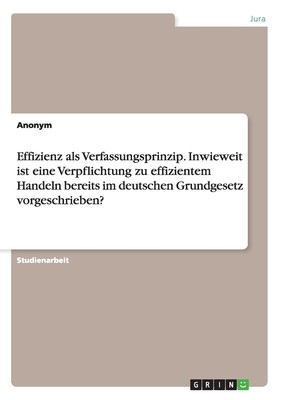 Jura

Anonym

Effizienz als Verfassungsprinzip. Inwieweit ist eine Verpflichtung zu effizientem Handeln bereits im deutschen Grundgesetz vorgeschrieben?

Studienarbeit

GRIN